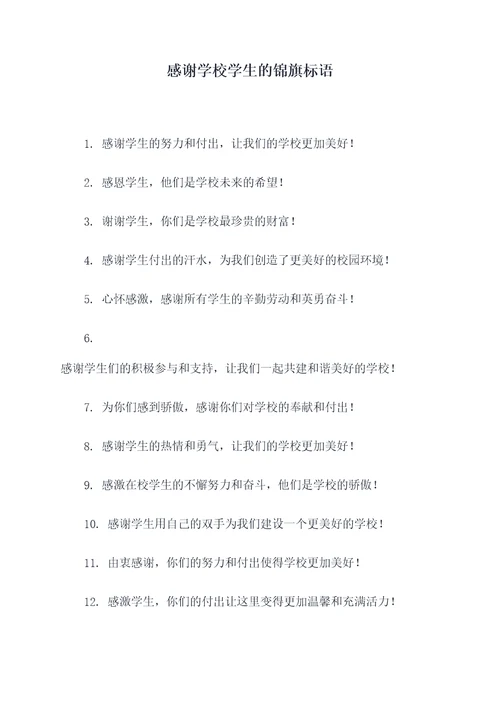 感谢学校学生的锦旗标语

1. 感谢学生的努力和付出，让我们的学校更加美好！

2. 感恩学生，他们是学校未来的希望！

3. 谢谢学生，你们是学校最珍贵的财富！

4. 感谢学生付出的汗水，为我们创造了更美好的校园环境！

5. 心怀感激，感谢所有学生的辛勤劳动和英勇奋斗！

6.

感谢学生们的积极参与和支持，让我们一起共建和谐美好的学校！

7. 为你们感到骄傲，感谢你们对学校的奉献和付出！

8. 感谢学生的热情和勇气，让我们的学校更加美好！

9. 感激在校学生的不懈努力和奋斗，他们是学校的骄傲！

10. 感谢学生用自己的双手为我们建设一个更美好的学校！

11. 由衷感谢，你们的努力和付出使得学校更加美好！

12. 感激学生，你们的付出让这里变得更加温馨和充满活力！